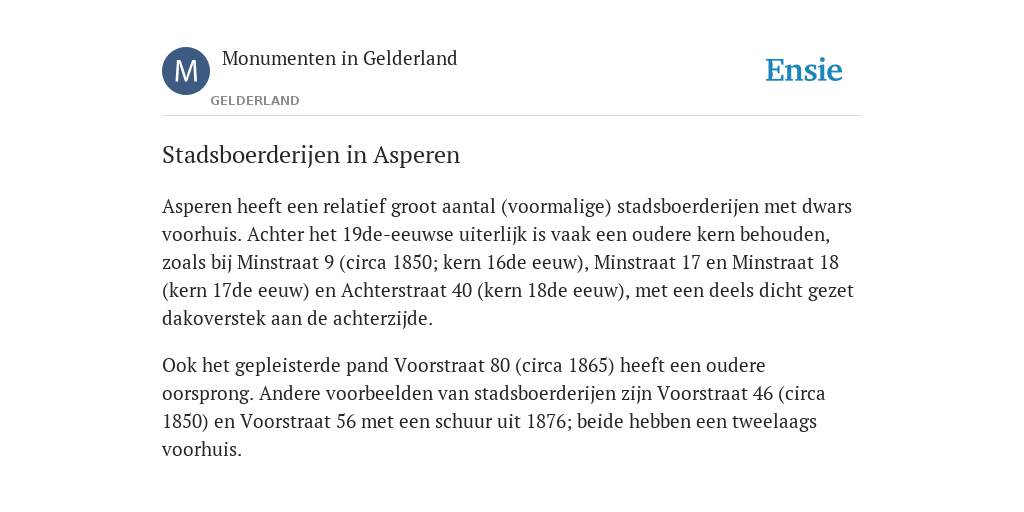 M

Monumenten in Gelderland

GELDERLAND

Ensie

Stadsboerderijen in Asperen

Asperen heeft een relatief groot aantal (voormalige) stadsboerderijen met dwars voorhuis. Achter het 19de-eeuwse uiterlijk is vaak een oudere kern behouden, zoals bij Minstraat 9 (circa 1850; kern 16de eeuw), Minstraat 17 en Minstraat 18 (kern 17de eeuw) en Achterstraat 40 (kern 18de eeuw), met een deels dicht gezet dakoverstek aan de achterzijde.

Ook het gepleisterde pand Voorstraat 80 (circa 1865) heeft een oudere oorsprong. Andere voorbeelden van stadsboerderijen zijn Voorstraat 46 (circa 1850) en Voorstraat 56 met een schuur uit 1876; beide hebben een tweelaags voorhuis.